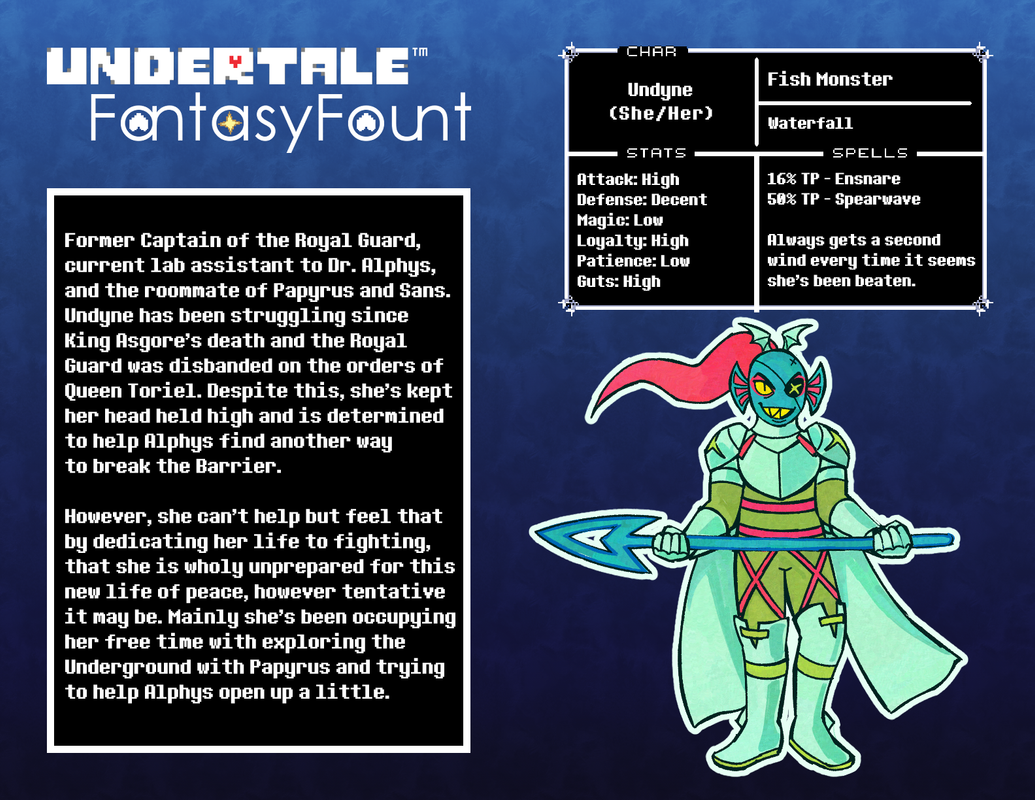 UNDERTALE™
FantasyFount

Former Captain of the Royal Guard, current lab assistant to Dr. Alphys, and the roommate of Papyrus and Sans. Undyne has been struggling since King Asgore's death and the Royal Guard was disbanded on the orders of Queen Toriel. Despite this, she's kept her head held high and is determined to help Alphys find another way to break the Barrier.

However, she can't help but feel that by dedicating her life to fighting, that she is wholy unprepared for this new life of peace, however tentative it may be. Mainly she's been occupying her free time with exploring the Underground with Papyrus and trying to help Alphys open up a little.

CHAR
Undyne
(She/Her)
Fish Monster
Waterfall

STATS
Attack: High
Defense: Decent
Magic: Low
Loyalty: High
Patience: Low
Guts: High

SPELLS
16% TP - Ensnare
50% TP - Spearwave

Always gets a second wind every time it seems she's been beaten.